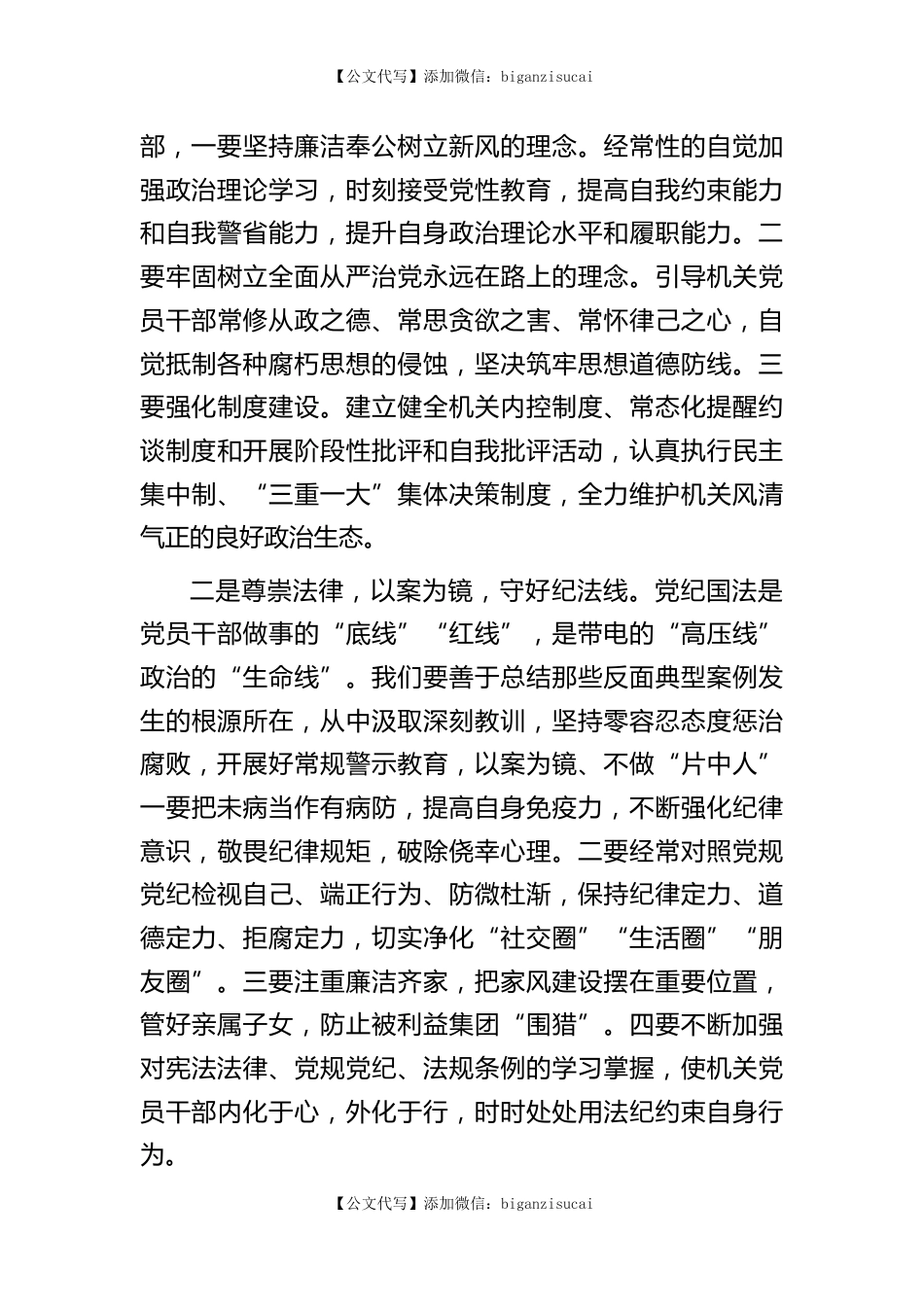 【公文代写】添加微信：biganzisucai

部，一要坚持廉洁奉公树立新风的理念。经常性的自觉加强政治理论学习，时刻接受党性教育，提高自我约束能力和自我警省能力，提升自身政治理论水平和履职能力。二要牢固树立全面从严治党永远在路上的理念。引导机关党员干部常修从政之德、常思贪欲之害、常怀律己之心，自觉抵制各种腐朽思想的侵蚀，坚决筑牢思想道德防线。三要强化制度建设。建立健全机关内控制度、常态化提醒约谈制度和开展阶段性批评和自我批评活动，认真执行民主集中制、“三重一大”集体决策制度，全力维护机关风清气正的良好政治生态。

二是尊崇法律，以案为镜，守好纪法线。党纪国法是党员干部做事的“底线”“红线”，是带电的“高压线”政治的“生命线”。我们要善于总结那些反面典型案例发生的根源所在，从中汲取深刻教训，坚持零容忍态度惩治腐败，开展好常规警示教育，以案为镜、不做“片中人”一要把未病当作有病防，提高自身免疫力，不断强化纪律意识，敬畏纪律规矩，破除侥幸心理。二要经常对照党规党纪检视自己、端正行为、防微杜渐，保持纪律定力、道德定力、拒腐定力，切实净化“社交圈”“生活圈”“朋友圈”。三要注重廉洁齐家，把家风建设摆在重要位置，管好亲属子女，防止被利益集团“围猎”。四要不断加强对宪法法律、党规党纪、法规条例的学习掌握，使机关党员干部内化于心，外化于行，时时处处用法纪约束自身行为。

【公文代写】添加微信：biganzisucai